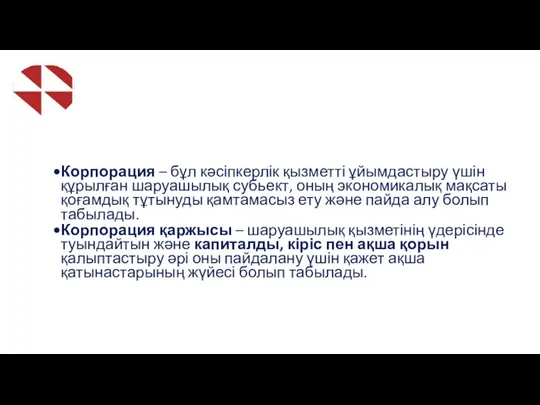 •Корпорация – бұл кәсіпкерлік қызметті ұйымдастыру үшін құрылған шаруашылық субьект, оның экономикалық мақсаты қоғамдық тұтынуды қамтамасыз ету және пайда алу болып табылады.

•Корпорация қаржысы – шаруашылық қызметінің үдерісінде туындайтын және капиталды, кіріс пен ақша қорын қалыптастыру әрі оны пайдалану үшін қажет ақша қатынастарының жүйесі болып табылады.